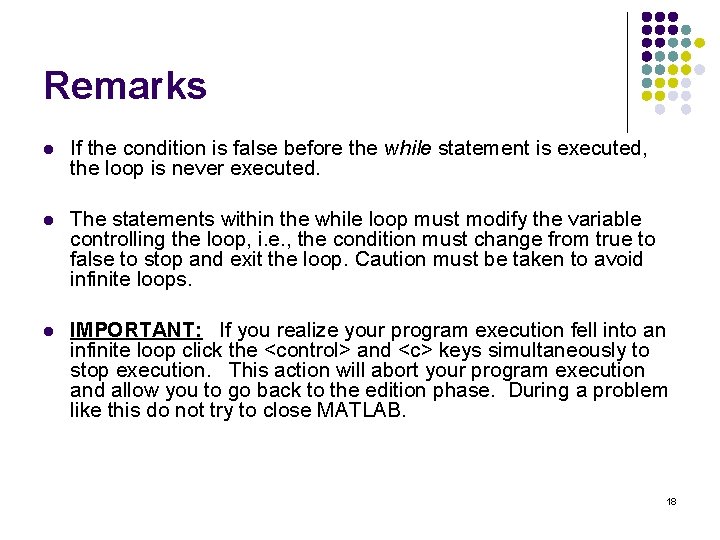 Remarks

• If the condition is false before the while statement is executed, the loop is never executed.

• The statements within the while loop must modify the variable controlling the loop, i.e., the condition must change from true to false to stop and exit the loop. Caution must be taken to avoid infinite loops.

• IMPORTANT: If you realize your program execution fell into an infinite loop click the <control> and <c> keys simultaneously to stop execution. This action will abort your program execution and allow you to go back to the edition phase. During a problem like this do not try to close MATLAB.

18